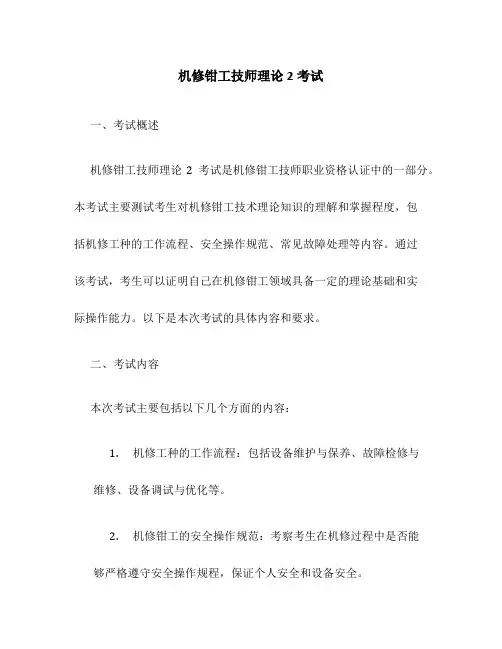 机修钳工技师理论 2 考试

一、考试概述

机修钳工技师理论 2 考试是机修钳工技师职业资格认证中的一部分。本考试主要测试考生对机修钳工技术理论知识的理解和掌握程度，包括机修工种的工作流程、安全操作规范、常见故障处理等内容。通过该考试，考生可以证明自己在机修钳工领域具备一定的理论基础和实际操作能力。以下是本次考试的具体内容和要求。

二、考试内容

本次考试主要包括以下几个方面的内容：

1. 机修工种的工作流程：包括设备维护与保养、故障检修与维修、设备调试与优化等。

2. 机修钳工的安全操作规范：考察考生在机修过程中是否能够严格遵守安全操作规程，保证个人安全和设备安全。